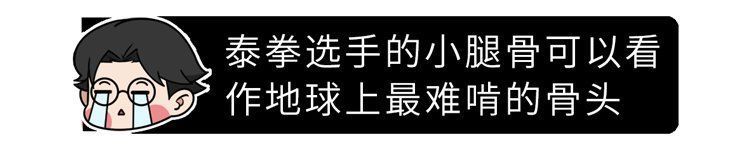 泰拳选手的小腿骨可以看作地球上最难啃的骨头